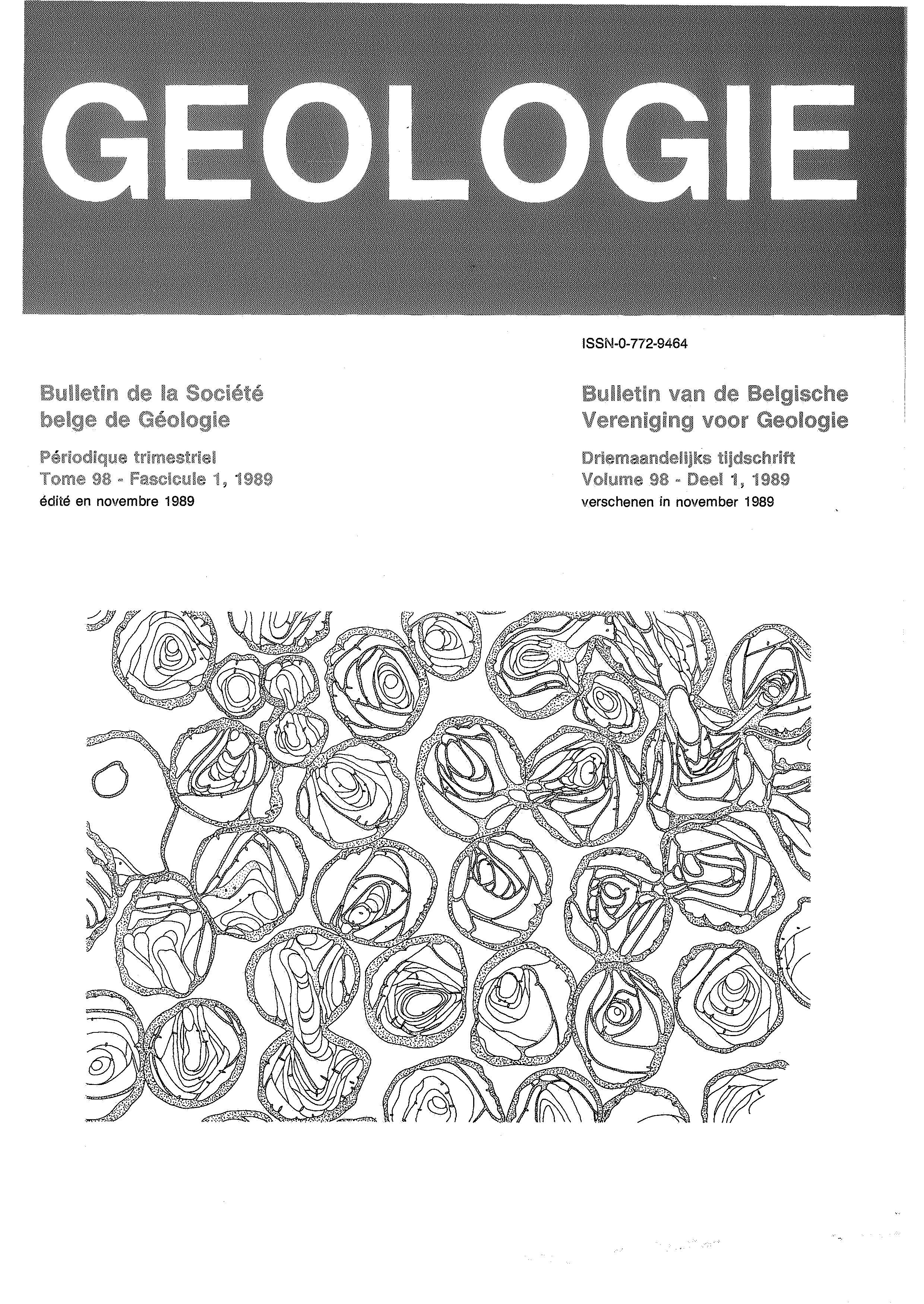 GEOLOGIE

ISSN-0-772-9464

Bulletin de la Société belge de Géologie

Périodique trimestriel
Tome 98 - Fascicule 1, 1989
édité en novembre 1989

Bulletin van de Belgische Vereniging voor Geologie

Driemaandelijks tijdschrift
Volume 98 - Deel 1, 1989
verschenen in november 1989